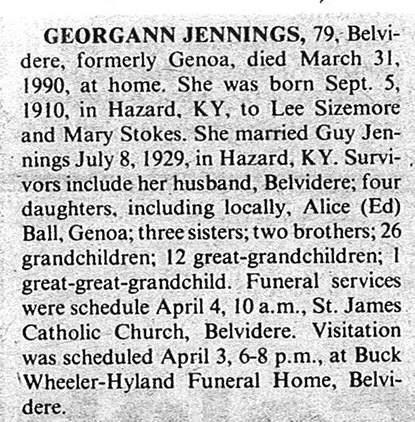 GEORGANN JENNINGS, 79, Belvidere, formerly Genoa, died March 31, 1990, at home. She was born Sept. 5, 1910, in Hazard, KY, to Lee Sizemore and Mary Stokes. She married Guy Jennings July 8, 1929, in Hazard, KY. Survivors include her husband, Belvidere; four daughters, including locally, Alice (Ed) Ball, Genoa; three sisters; two brothers; 26 grandchildren; 12 great-grandchildren; 1 great-great-grandchild. Funeral services were schedule April 4, 10 a.m., St. James Catholic Church, Belvidere. Visitation was scheduled April 3, 6-8 p.m., at Buck Wheeler-Hyland Funeral Home, Belvidere.